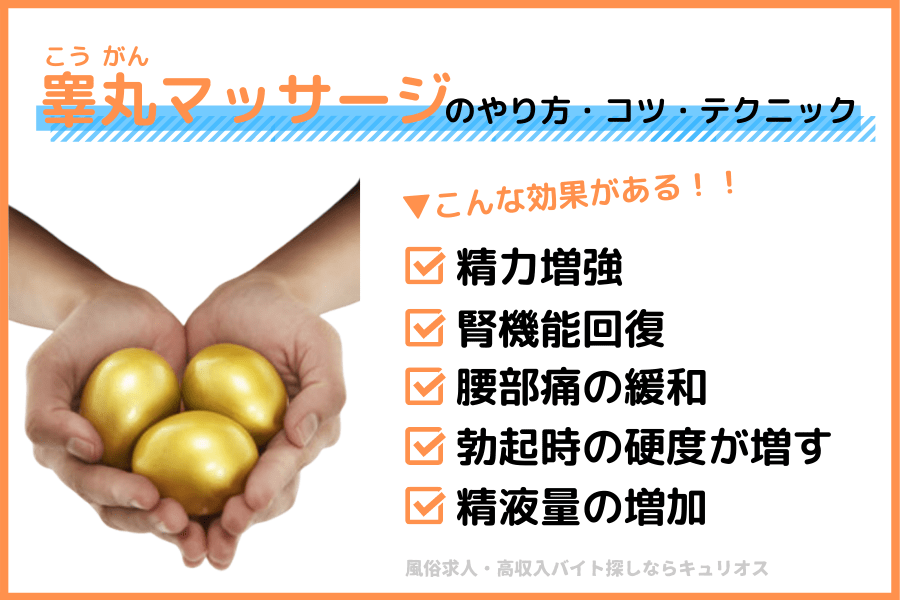 こう がん
睾丸マッサージのやり方・コツ・テクニック

▼こんな効果がある！！

精力増強
腎機能回復
腰部痛の緩和
勃起時の硬度が増す
精液量の増加

風俗求人・高収入バイト探しならキュリオス